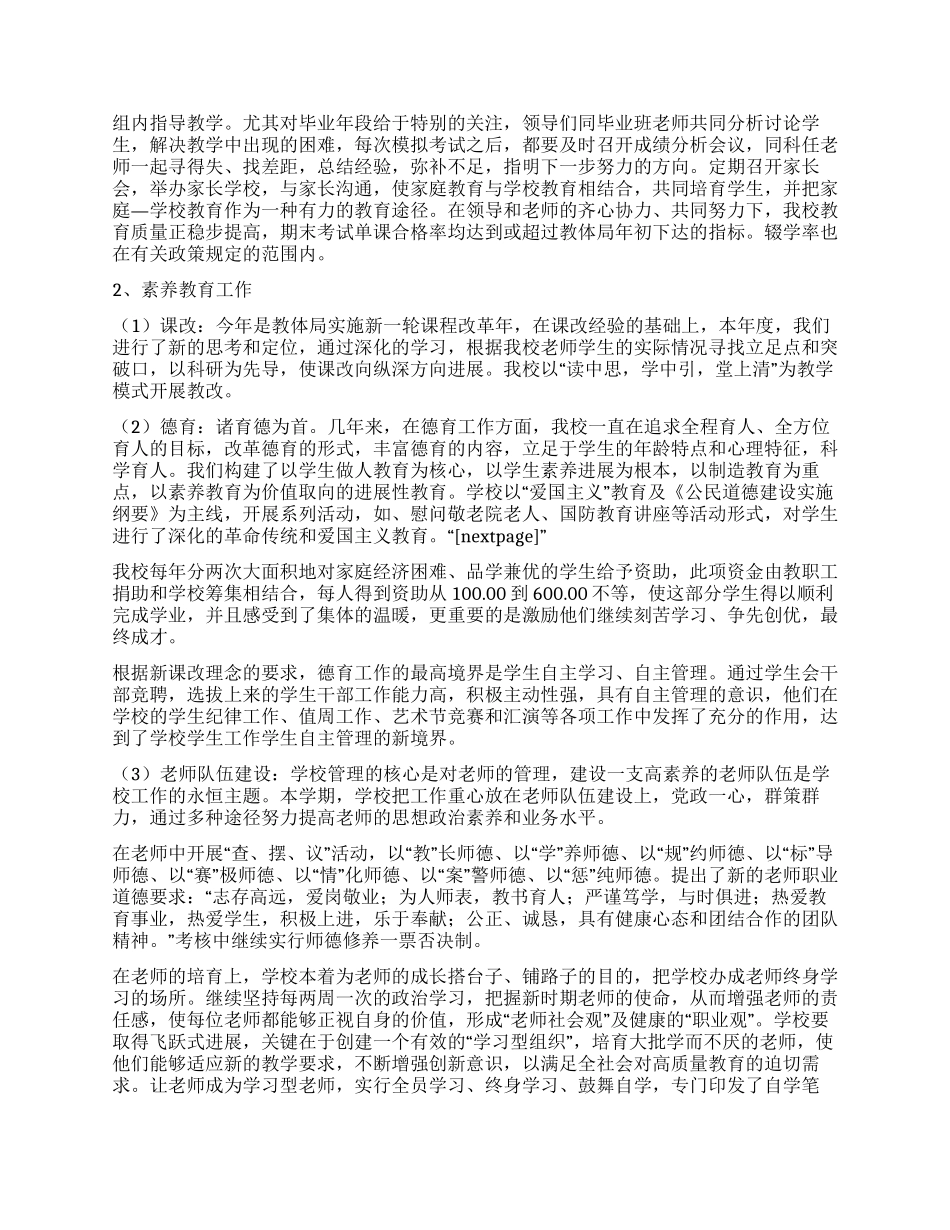 组内指导教学。尤其对毕业年段给于特别的关注，领导们同毕业班老师共同分析讨论学生，解决教学中出现的困难，每次模拟考试之后，都要及时召开成绩分析会议，同科任老师一起寻得失、找差距，总结经验，弥补不足，指明下一步努力的方向。定期召开家长会，举办家长学校，与家长沟通，使家庭教育与学校教育相结合，共同培育学生，并把家庭—学校教育作为一种有力的教育途径。在领导和老师的齐心协力、共同努力下，我校教育质量正稳步提高，期末考试单课合格率均达到或超过教体局年初下达的指标。辍学率也在有关政策规定的范围内。

2、素养教育工作

（1）课改：今年是教体局实施新一轮课程改革年，在课改经验的基础上，本年度，我们进行了新的思考和定位，通过深化的学习，根据我校老师学生的实际情况寻找立足点和突破口，以科研为先导，使课改向纵深方向进展。我校以“读中思，学中引，堂上清”为教学模式开展教改。

（2）德育：诸育德为首。几年来，在德育工作方面，我校一直在追求全程育人、全方位育人的目标，改革德育的形式，丰富德育的内容，立足于学生的年龄特点和心理特征，科学育人。我们构建了以学生做人教育为核心，以学生素养进展为根本，以制造教育为重点，以素养教育为价值取向的进展性教育。学校以“爱国主义”教育及《公民道德建设实施纲要》为主线，开展系列活动，如、慰问敬老院老人、国防教育讲座等活动形式，对学生进行了深化的革命传统和爱国主义教育。“[nextpage]”

我校每年分两次大面积地对家庭经济困难、品学兼优的学生给予资助，此项资金由教职工捐助和学校筹集相结合，每人得到资助从 100.00 到 600.00 不等，使这部分学生得以顺利完成学业，并且感受到了集体的温暖，更重要的是激励他们继续刻苦学习、争先创优，最终成才。

根据新课改理念的要求，德育工作的最高境界是学生自主学习、自主管理。通过学生会干部竞聘，选拔上来的学生干部工作能力高，积极主动性强，具有自主管理的意识，他们在学校的学生纪律工作、值周工作、艺术节竞赛和汇演等各项工作中发挥了充分的作用，达到了学校学生工作学生自主管理的新境界。

（3）老师队伍建设：学校管理的核心是对老师的管理，建设一支高素养的老师队伍是学校工作的永恒主题。本学期，学校把工作重心放在老师队伍建设上，党政一心，群策群力，通过多种途径努力提高老师的思想政治素养和业务水平。

在老师中开展“查、摆、议”活动，以“教”长师德、以“学”养师德、以“规”约师德、以“标”导师德、以“赛”极师德、以“情”化师德、以“案”警师德、以“惩”纯师德。提出了新的老师职业道德要求：“志存高远，爱岗敬业；为人师表，教书育人；严谨笃学，与时俱进；热爱教育事业，热爱学生，积极上进，乐于奉献；公正、诚恳，具有健康心态和团结合作的团队精神。”考核中继续实行师德修养一票否决制。

在老师的培育上，学校本着为老师的成长搭台子、铺路子的目的，把学校办成老师终身学习的场所。继续坚持每两周一次的政治学习，把握新时期老师的使命，从而增强老师的责任感，使每位老师都能够正视自身的价值，形成“老师社会观”及健康的“职业观”。学校要取得飞跃式进展，关键在于创建一个有效的“学习型组织”，培育大批学而不厌的老师，使他们能够适应新的教学要求，不断增强创新意识，以满足全社会对高质量教育的迫切需求。让老师成为学习型老师，实行全员学习、终身学习、鼓舞自学，专门印发了自学笔